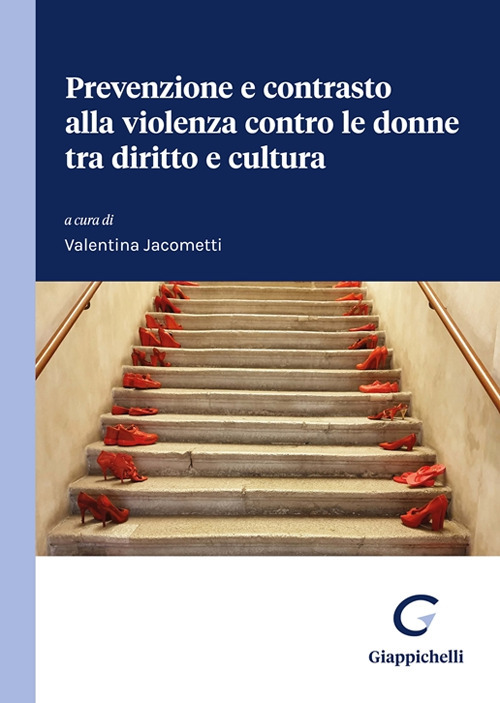 Prevenzione e contrasto alla violenza contro le donne tra diritto e cultura

a cura di

Valentina Jacometti

Giappichelli